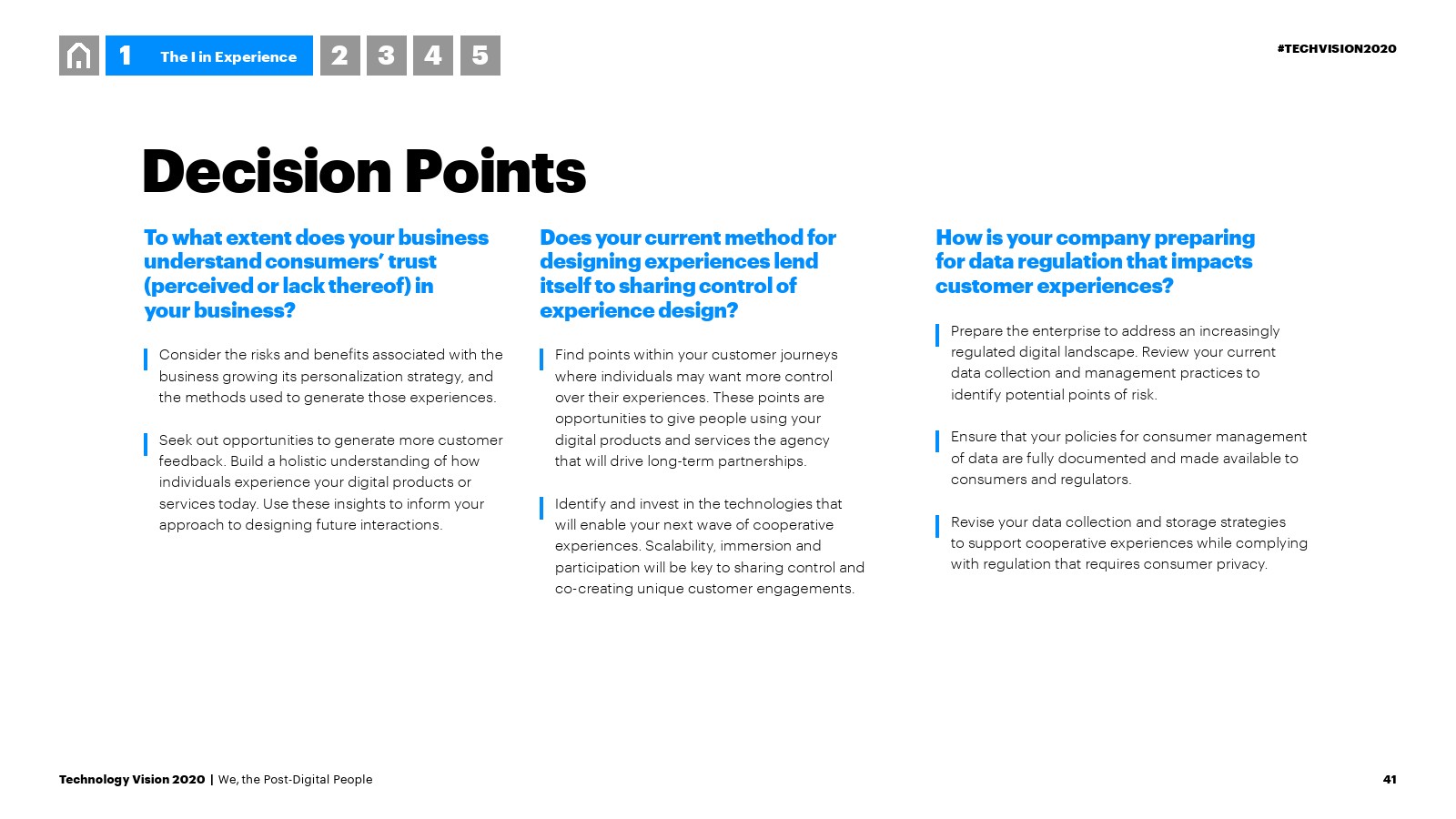 1 The I in Experience 2 3 4 5

#TECHVISION2020

Decision Points

To what extent does your business understand consumers' trust (perceived or lack thereof) in your business?

Consider the risks and benefits associated with the business growing its personalization strategy, and the methods used to generate those experiences.

Seek out opportunities to generate more customer feedback. Build a holistic understanding of how individuals experience your digital products or services today. Use these insights to inform your approach to designing future interactions.

Does your current method for designing experiences lend itself to sharing control of experience design?

Find points within your customer journeys where individuals may want more control over their experiences. These points are opportunities to give people using your digital products and services the agency that will drive long-term partnerships.

Identify and invest in the technologies that will enable your next wave of cooperative experiences. Scalability, immersion and participation will be key to sharing control and co-creating unique customer engagements.

How is your company preparing for data regulation that impacts customer experiences?

Prepare the enterprise to address an increasingly regulated digital landscape. Review your current data collection and management practices to identify potential points of risk.

Ensure that your policies for consumer management of data are fully documented and made available to consumers and regulators.

Revise your data collection and storage strategies to support cooperative experiences while complying with regulation that requires consumer privacy.

Technology Vision 2020 | We, the Post-Digital People

41